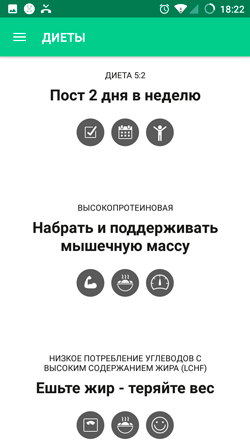 18:22

ДИЕТЫ

ДИЕТА 5:2

Пост 2 дня в неделю

ВЫСОКОПРОТЕИНОВАЯ

Набрать и поддерживать мышечную массу

НИЗКОЕ ПОТРЕБЛЕНИЕ УГЛЕВОДОВ С ВЫСОКИМ СОДЕРЖАНИЕМ ЖИРА (LCHF)

Ешьте жир - теряйте вес